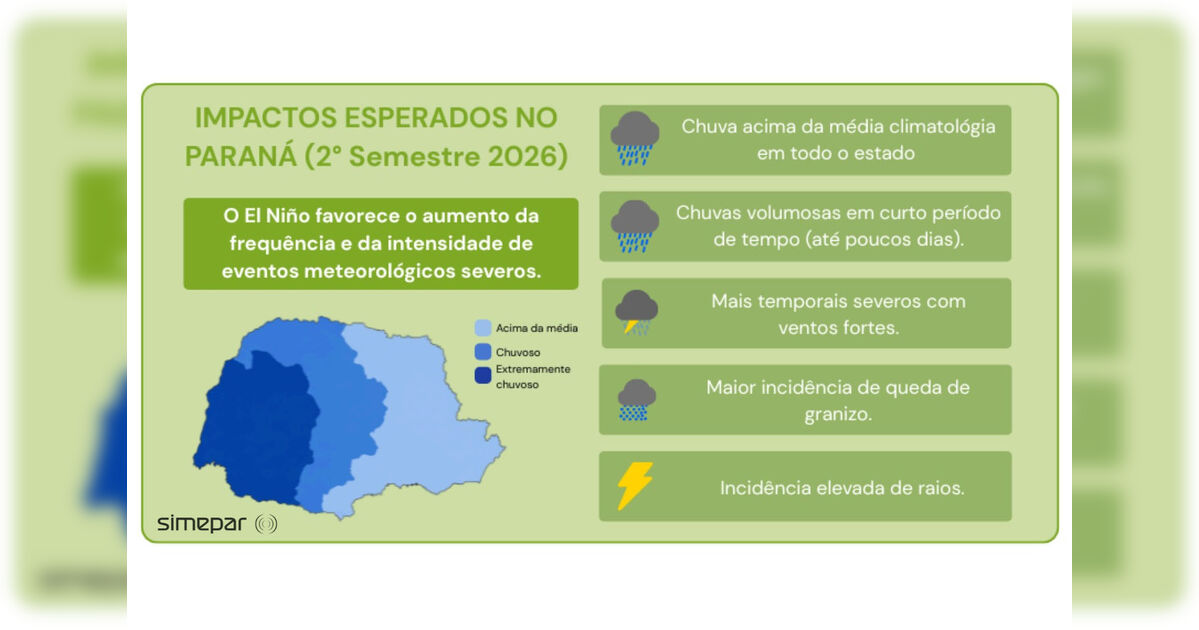 IMPACTOS ESPERADOS NO PARANÁ (2° Semestre 2026)

O El Niño favorece o aumento da frequência e da intensidade de eventos meteorológicos severos.

Acima da média
Chuvoso
Extremamente chuvoso

simepar

Chuva acima da média climatológia em todo o estado

Chuvas volumosas em curto período de tempo (até poucos dias).

Mais temporais severos com ventos fortes.

Maior incidência de queda de granizo.

Incidência elevada de raios.